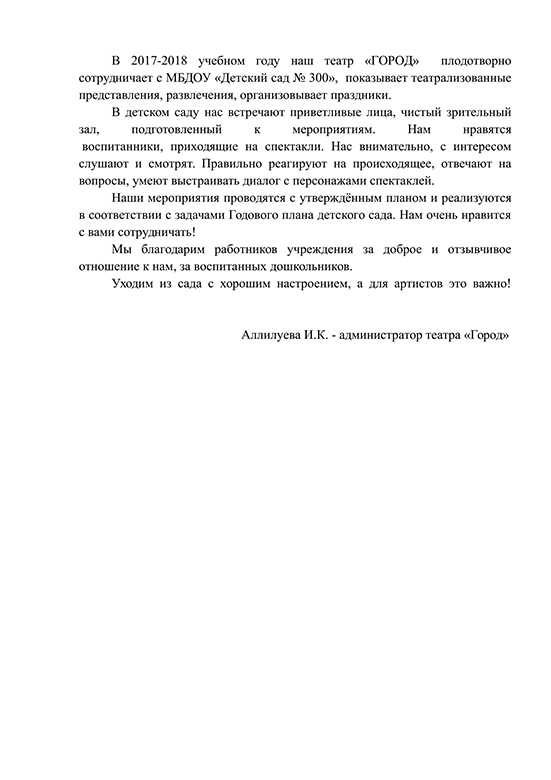 В 2017-2018 учебном году наш театр «ГОРОД» плодотворно сотрудничает с МБДОУ «Детский сад № 300», показывает театрализованные представления, развлечения, организовывает праздники.

В детском саду нас встречают приветливые лица, чистый зрительный зал, подготовленный к мероприятиям. Нам нравятся воспитанники, приходящие на спектакли. Нас внимательно, с интересом слушают и смотрят. Правильно реагируют на происходящее, отвечают на вопросы, умеют выстраивать диалог с персонажами спектаклей.

Наши мероприятия проводятся с утверждённым планом и реализуются в соответствии с задачами Годового плана детского сада. Нам очень нравится с вами сотрудничать!

Мы благодарим работников учреждения за доброе и отзывчивое отношение к нам, за воспитанных дошкольников.

Уходим из сада с хорошим настроением, а для артистов это важно!

Аллилуева И.К. - администратор театра «Город»